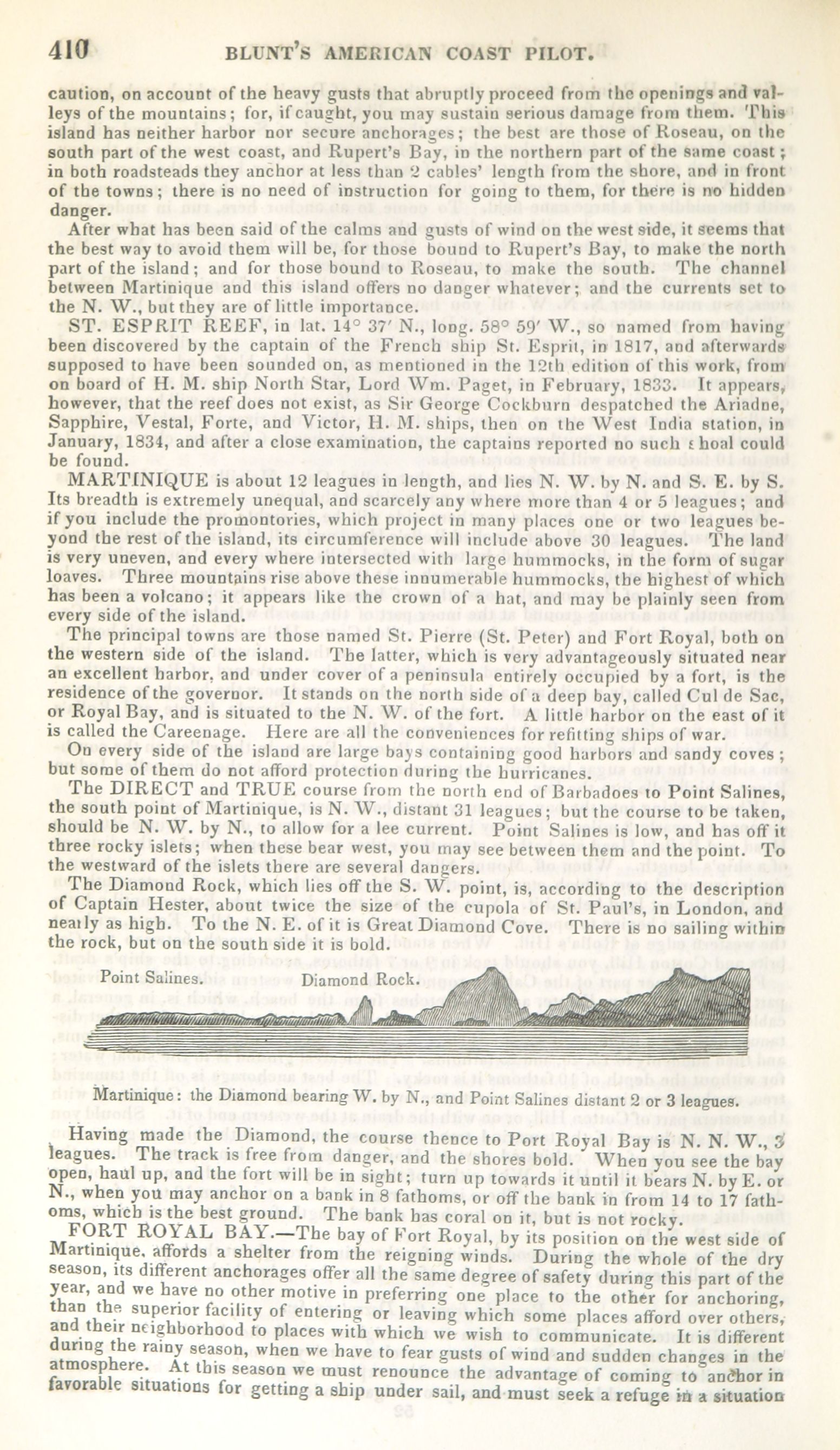 410 BLUNT'S AMERICAN COAST PILOT.

caution, on account of the heavy gusts that abruptly proceed from the openings and valleys of the mountains; for, if caught, you may sustain serious damage from them. This island has neither harbor nor secure anchorages; the best are those of Roseau, on the south part of the west coast, and Rupert's Bay, in the northern part of the same coast; in both roadsteads they anchor at less than 2 cables' length from the shore, and in front of the towns; there is no need of instruction for going to them, for there is no hidden danger.

After what has been said of the calms and gusts of wind on the west side, it seems that the best way to avoid them will be, for those bound to Rupert's Bay, to make the north part of the island; and for those bound to Roseau, to make the south. The channel between Martinique and this island offers no danger whatever; and the currents set to the N. W., but they are of little importance.

ST. ESPRIT REEF, in lat. 14° 37′ N., long. 58° 59′ W., so named from having been discovered by the captain of the French ship St. Esprit, in 1817, and afterwards supposed to have been sounded on, as mentioned in the 12th edition of this work, from on board of H. M. ship North Star, Lord Wm. Paget, in February, 1833. It appears, however, that the reef does not exist, as Sir George Cockburn despatched the Ariadne, Sapphire, Vestal, Forte, and Victor, H. M. ships, then on the West India station, in January, 1834, and after a close examination, the captains reported no such shoal could be found.

MARTINIQUE is about 12 leagues in length, and lies N. W. by N. and S. E. by S. Its breadth is extremely unequal, and scarcely any where more than 4 or 5 leagues; and if you include the promontories, which project in many places one or two leagues beyond the rest of the island, its circumference will include above 30 leagues. The land is very uneven, and every where intersected with large hummocks, in the form of sugar loaves. Three mountains rise above these innumerable hummocks, the highest of which has been a volcano; it appears like the crown of a hat, and may be plainly seen from every side of the island.

The principal towns are those named St. Pierre (St. Peter) and Fort Royal, both on the western side of the island. The latter, which is very advantageously situated near an excellent harbor, and under cover of a peninsula entirely occupied by a fort, is the residence of the governor. It stands on the north side of a deep bay, called Cul de Sac, or Royal Bay, and is situated to the N. W. of the fort. A little harbor on the east of it is called the Careenage. Here are all the conveniences for refitting ships of war.

On every side of the island are large bays containing good harbors and sandy coves; but some of them do not afford protection during the hurricanes.

The DIRECT and TRUE course from the north end of Barbadoes to Point Salines, the south point of Martinique, is N. W., distant 31 leagues; but the course to be taken, should be N. W. by N., to allow for a lee current. Point Salines is low, and has off it three rocky islets; when these bear west, you may see between them and the point. To the westward of the islets there are several dangers.

The Diamond Rock, which lies off the S. W. point, is, according to the description of Captain Hester, about twice the size of the cupola of St. Paul's, in London, and nearly as high. To the N. E. of it is Great Diamond Cove. There is no sailing within the rock, but on the south side it is bold.

Point Salines. Diamond Rock.

Martinique: the Diamond bearing W. by N., and Point Salines distant 2 or 3 leagues.

Having made the Diamond, the course thence to Port Royal Bay is N. N. W., 3 leagues. The track is free from danger, and the shores bold. When you see the bay open, haul up, and the fort will be in sight; turn up towards it until it bears N. by E. or N., when you may anchor on a bank in 8 fathoms, or off the bank in from 14 to 17 fathoms, which is the best ground. The bank has coral on it, but is not rocky.

FORT ROYAL BAY.—The bay of Fort Royal, by its position on the west side of Martinique, affords a shelter from the reigning winds. During the whole of the dry season, its different anchorages offer all the same degree of safety during this part of the year, and we have no other motive in preferring one place to the other for anchoring, than the superior facility of entering or leaving which some places afford over others, and their neighborhood to places with which we wish to communicate. It is different during the rainy season, when we have to fear gusts of wind and sudden changes in the atmosphere. At this season we must renounce the advantage of coming to anchor in favorable situations for getting a ship under sail, and must seek a refuge in a situation